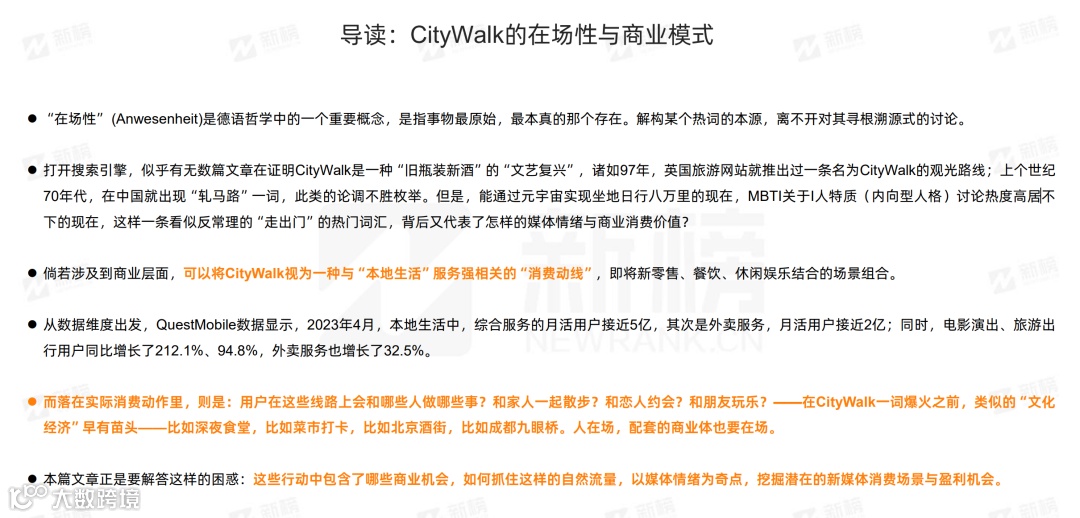 导读：CityWalk的在场性与商业模式

● “在场性”(Anwesenheit)是德语哲学中的一个重要概念，是指事物最原始，最本真的那个存在。解构某个热词的本源，离不开对其寻根溯源式的讨论。

● 打开搜索引擎，似乎有无数篇文章在证明CityWalk是一种“旧瓶装新酒”的“文艺复兴”，诸如97年，英国旅游网站就推出过一条名为CityWalk的观光路线；上个世纪70年代，在中国就出现“轧马路”一词，此类的论调不胜枚举。但是，能通过元宇宙实现坐地日行八万里的现在，MBTI关于I人特质（内向型人格）讨论热度高居不下的现在，这样一条看似反常理的“走出门”的热门词汇，背后又代表了怎样的媒体情绪与商业消费价值？

● 倘若涉及到商业层面，可以将CityWalk视为一种与“本地生活”服务强相关的“消费动线”，即将新零售、餐饮、休闲娱乐结合的场景组合。

● 从数据维度出发，QuestMobile数据显示，2023年4月，本地生活中，综合服务的月活用户接近5亿，其次是外卖服务，月活用户接近2亿；同时，电影演出、旅游出行用户同比增长了212.1%、94.8%，外卖服务也增长了32.5%。

● 而落在实际消费动作里，则是：用户在这些线路上会和哪些人做哪些事？和家人一起散步？和恋人约会？和朋友玩乐？——在CityWalk一词爆火之前，类似的“文化经济”早有苗头——比如深夜食堂，比如菜市打卡，比如北京酒街，比如成都九眼桥。人在场，配套的商业体也要在场。

● 本篇文章正是要解答这样的困惑：这些行动中包含了哪些商业机会，如何抓住这样的自然流量，以媒体情绪为奇点，挖掘潜在的新媒体消费场景与盈利机会。

新榜
NEWRANK.CN
大数跨境